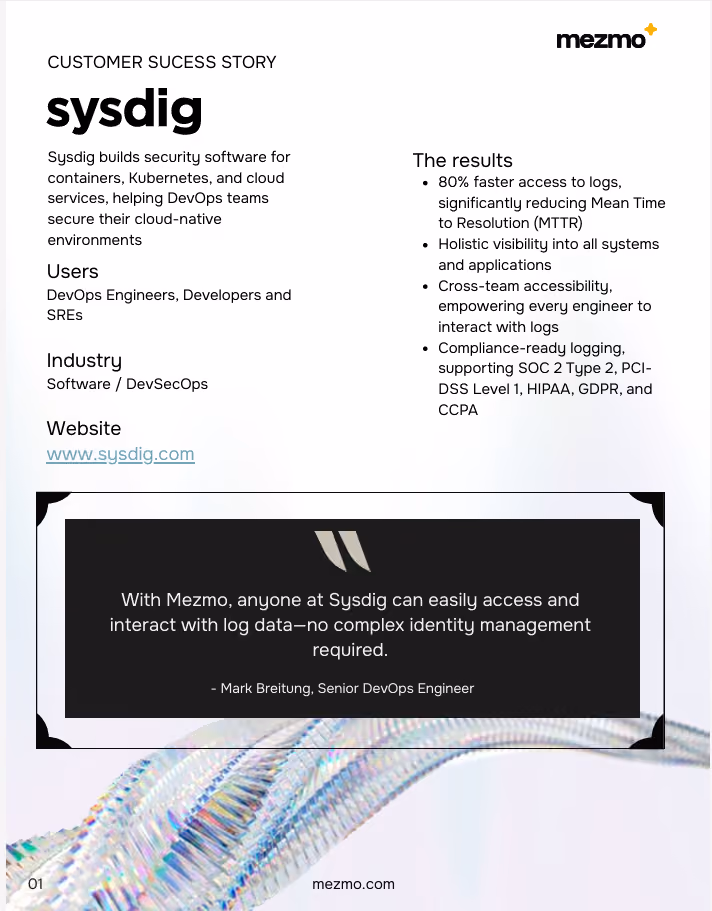 mezmo

CUSTOMER SUCESS STORY

sysdig

Sysdig builds security software for containers, Kubernetes, and cloud services, helping DevOps teams secure their cloud-native environments

Users
DevOps Engineers, Developers and SREs

Industry
Software / DevSecOps

Website
www.sysdig.com

The results
- 80% faster access to logs, significantly reducing Mean Time to Resolution (MTTR)
- Holistic visibility into all systems and applications
- Cross-team accessibility, empowering every engineer to interact with logs
- Compliance-ready logging, supporting SOC 2 Type 2, PCI-DSS Level 1, HIPAA, GDPR, and CCPA

With Mezmo, anyone at Sysdig can easily access and interact with log data—no complex identity management required.

- Mark Breitung, Senior DevOps Engineer

01

mezmo.com